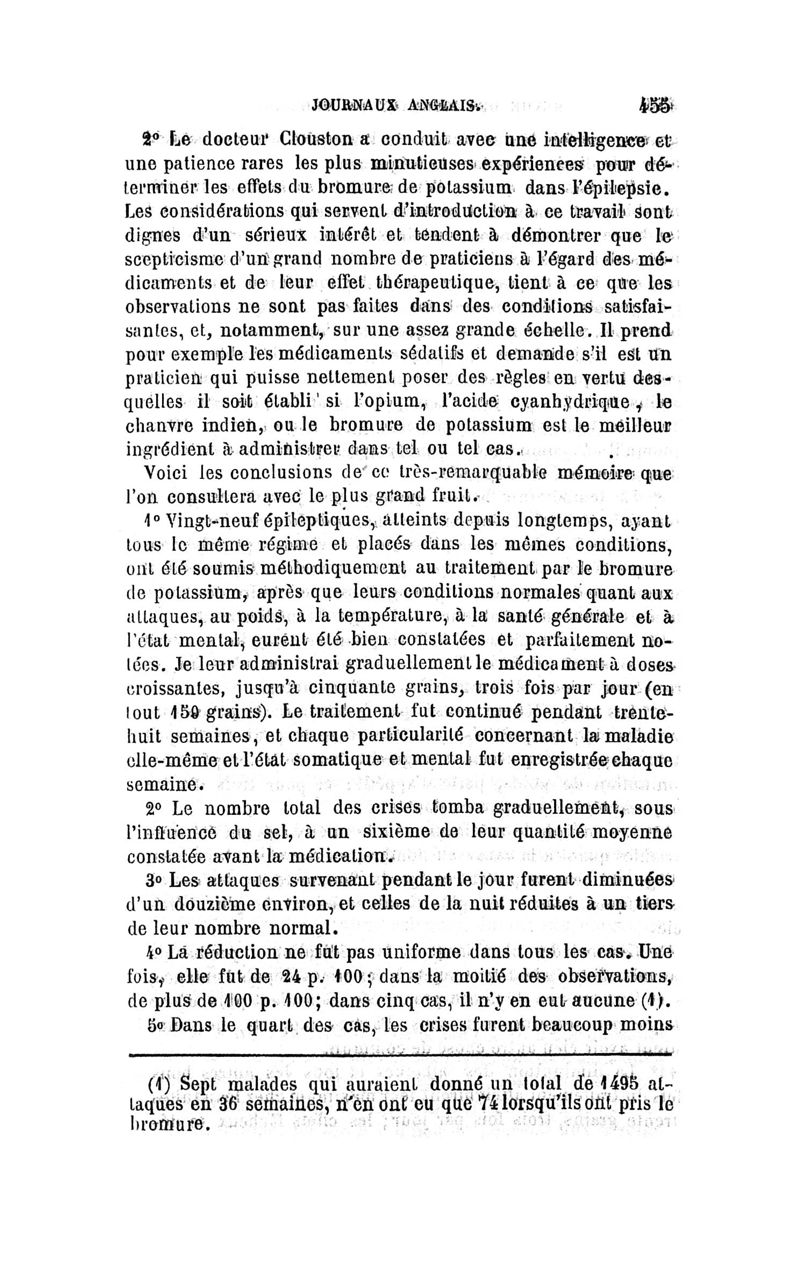 JOURNAUX ANGLAIS. 455

2° Le docteur Clouston a conduit avec une intelligence et une patience rares les plus minutieuses expériences pour déterminer les effets du bromure de potassium dans l'épilepsie. Les considérations qui servent d'introduction à ce travail sont dignes d'un sérieux intérêt et tendent à démontrer que le scepticisme d'un grand nombre de praticiens à l'égard des médicaments et de leur effet thérapeutique, tient à ce que les observations ne sont pas faites dans des conditions satisfaisantes, et, notamment, sur une assez grande échelle. Il prend pour exemple les médicaments sédatifs et demande s'il est un praticien qui puisse nettement poser des règles en vertu desquelles il soit établi si l'opium, l'acide cyanhydrique, le chanvre indien, ou le bromure de potassium est le meilleur ingrédient à administrer dans tel ou tel cas.

Voici les conclusions de ce très-remarquable mémoire que l'on consultera avec le plus grand fruit.

1° Vingt-neuf épileptiques, atteints depuis longtemps, ayant tous le même régime et placés dans les mêmes conditions, ont été soumis méthodiquement au traitement par le bromure de potassium, après que leurs conditions normales quant aux attaques, au poids, à la température, à la santé générale et à l'état mental, eurent été bien constatées et parfaitement notées. Je leur administrai graduellement le médicament à doses croissantes, jusqu'à cinquante grains, trois fois par jour (en tout 150 grains). Le traitement fut continué pendant trente-huit semaines, et chaque particularité concernant la maladie elle-même et l'état somatique et mental fut enregistrée chaque semaine.

2° Le nombre total des crises tomba graduellement, sous l'influence du sel, à un sixième de leur quantité moyenne constatée avant la médication.

3° Les attaques survenant pendant le jour furent diminuées d'un douzième environ, et celles de la nuit réduites à un tiers de leur nombre normal.

4° La réduction ne fut pas uniforme dans tous les cas. Une fois, elle fut de 24 p. 100; dans la moitié des observations, de plus de 100 p. 100; dans cinq cas, il n'y en eut aucune (1).

5° Dans le quart des cas, les crises furent beaucoup moins

(1) Sept malades qui auraient donné un total de 1495 attaques en 36 semaines, n'en ont eu que 74 lorsqu'ils ont pris le bromure.